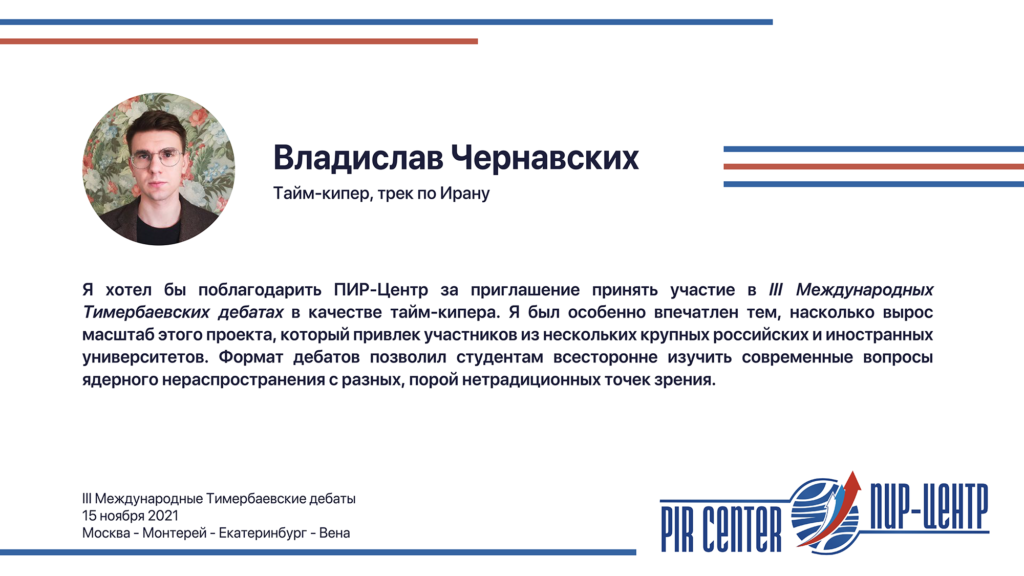 Владислав Чернавских

Тайм-кипер, трек по Ирану

Я хотел бы поблагодарить ПИР-Центр за приглашение принять участие в III Международных Тимербаевских дебатах в качестве тайм-кипера. Я был особенно впечатлен тем, насколько вырос масштаб этого проекта, который привлек участников из нескольких крупных российских и иностранных университетов. Формат дебатов позволил студентам всесторонне изучить современные вопросы ядерного нераспространения с разных, порой нетрадиционных точек зрения.

III Международные Тимербаевские дебаты
15 ноября 2021
Москва - Монтерей - Екатеринбург - Вена

PIR CENTER ПИР-ЦЕНТР